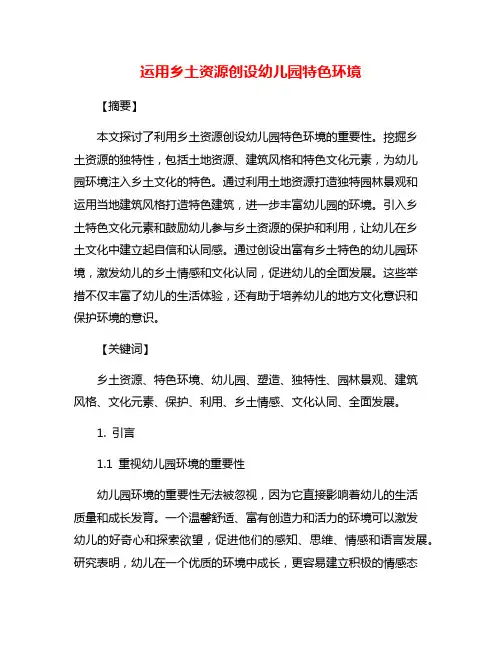 运用乡土资源创设幼儿园特色环境

【摘要】

本文探讨了利用乡土资源创设幼儿园特色环境的重要性。挖掘乡土资源的独特性，包括土地资源、建筑风格和特色文化元素，为幼儿园环境注入乡土文化的特色。通过利用土地资源打造独特园林景观和运用当地建筑风格打造特色建筑，进一步丰富幼儿园的环境。引入乡土特色文化元素和鼓励幼儿参与乡土资源的保护和利用，让幼儿在乡土文化中建立起自信和认同感。通过创设出富有乡土特色的幼儿园环境，激发幼儿的乡土情感和文化认同，促进幼儿的全面发展。这些举措不仅丰富了幼儿的生活体验，还有助于培养幼儿的地方文化意识和保护环境的意识。

【关键词】

乡土资源、特色环境、幼儿园、塑造、独特性、园林景观、建筑风格、文化元素、保护、利用、乡土情感、文化认同、全面发展。

1. 引言

1.1 重视幼儿园环境的重要性

幼儿园环境的重要性无法被忽视，因为它直接影响着幼儿的生活质量和成长发育。一个温馨舒适、富有创造力和活力的环境可以激发幼儿的好奇心和探索欲望，促进他们的感知、思维、情感和语言发展。研究表明，幼儿在一个优质的环境中成长，更容易建立积极的情感态